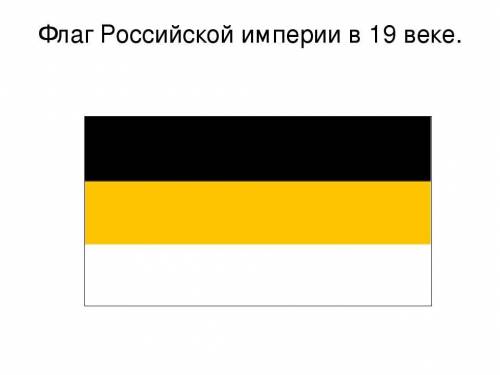 Флаг Российской империи в 19 веке.